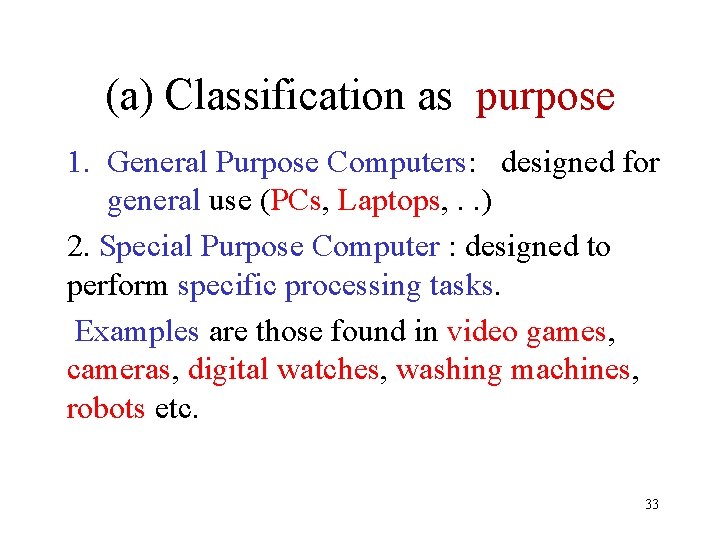 (a) Classification as purpose

1. General Purpose Computers: designed for general use (PCs, Laptops, . .)

2. Special Purpose Computer : designed to perform specific processing tasks.

Examples are those found in video games, cameras, digital watches, washing machines, robots etc.

33